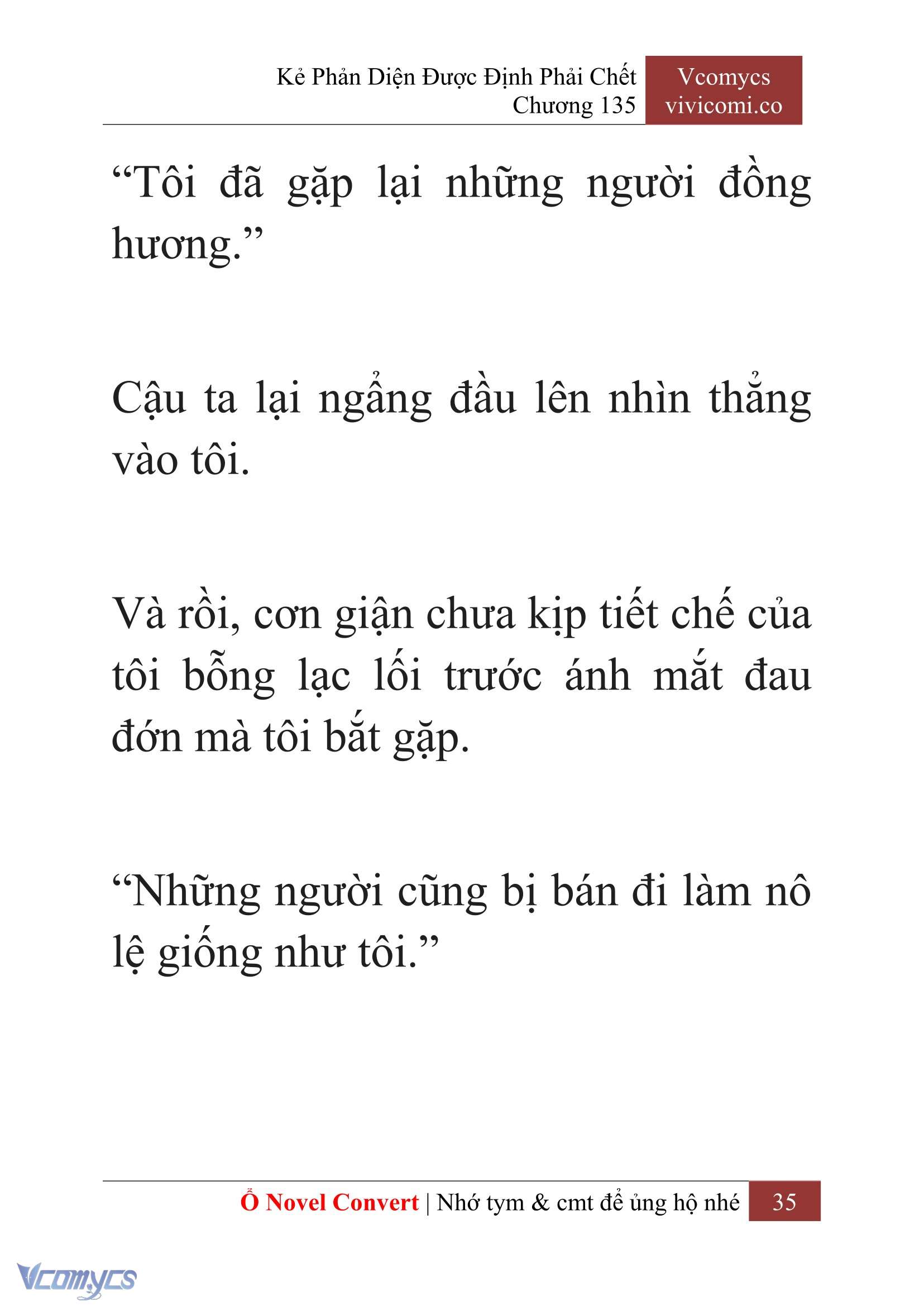 Kẻ Phản Diện Được Định Phải Chết
Chương 135

Vcomycs
vivicomi.co

“Tôi đã gặp lại những người đồng hương.”

Cậu ta lại ngẩng đầu lên nhìn thẳng vào tôi.

Và rồi, cơn giận chưa kịp tiết chế của tôi bỗng lạc lối trước ánh mắt đau đớn mà tôi bắt gặp.

“Những người cũng bị bán đi làm nô lệ giống như tôi.”

Ổ Novel Convert | Nhớ tym & cmt để ủng hộ nhé 35

Vcomycs